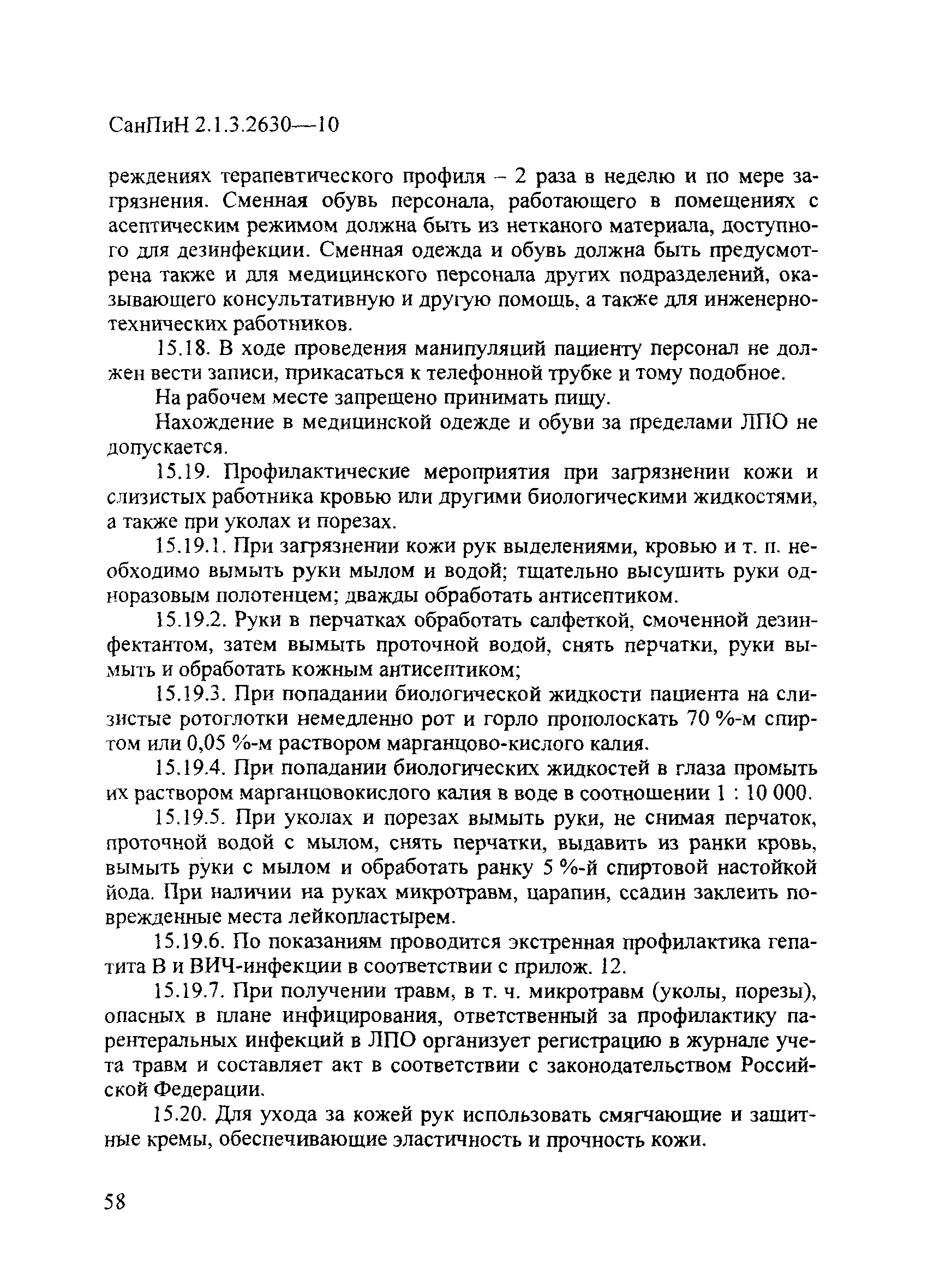 СанПиН 2.1.3.2630—10

реждениях терапевтического профиля – 2 раза в неделю и по мере загрязнения. Сменная обувь персонала, работающего в помещениях с асептическим режимом должна быть из нетканого материала, доступного для дезинфекции. Сменная одежда и обувь должна быть предусмотрена также и для медицинского персонала других подразделений, оказывающего консультативную и другую помощь, а также для инженерно-технических работников.

15.18. В ходе проведения манипуляций пациенту персонал не должен вести записи, прикасаться к телефонной трубке и тому подобное.

На рабочем месте запрещено принимать пищу.

Нахождение в медицинской одежде и обуви за пределами ЛПО не допускается.

15.19. Профилактические мероприятия при загрязнении кожи и слизистых работника кровью или другими биологическими жидкостями, а также при уколах и порезах.

15.19.1. При загрязнении кожи рук выделениями, кровью и т. п. необходимо вымыть руки мылом и водой; тщательно высушить руки одноразовым полотенцем; дважды обработать антисептиком.

15.19.2. Руки в перчатках обработать салфеткой, смоченной дезинфектантом, затем вымыть проточной водой, снять перчатки, руки вымыть и обработать кожным антисептиком;

15.19.3. При попадании биологической жидкости пациента на слизистые ротоглотки немедленно рот и горло прополоскать 70 %-м спиртом или 0,05 %-м раствором марганцово-кислого калия.

15.19.4. При попадании биологических жидкостей в глаза промыть их раствором марганцовокислого калия в воде в соотношении 1 : 10 000.

15.19.5. При уколах и порезах вымыть руки, не снимая перчаток, проточной водой с мылом, снять перчатки, выдавить из ранки кровь, вымыть руки с мылом и обработать ранку 5 %-й спиртовой настойкой йода. При наличии на руках микротравм, царапин, ссадин заклеить поврежденные места лейкопластырем.

15.19.6. По показаниям проводится экстренная профилактика гепатита В и ВИЧ-инфекции в соответствии с прилож. 12.

15.19.7. При получении травм, в т. ч. микротравм (уколы, порезы), опасных в плане инфицирования, ответственный за профилактику парентеральных инфекций в ЛПО организует регистрацию в журнале учета травм и составляет акт в соответствии с законодательством Российской Федерации.

15.20. Для ухода за кожей рук использовать смягчающие и защитные кремы, обеспечивающие эластичность и прочность кожи.

58